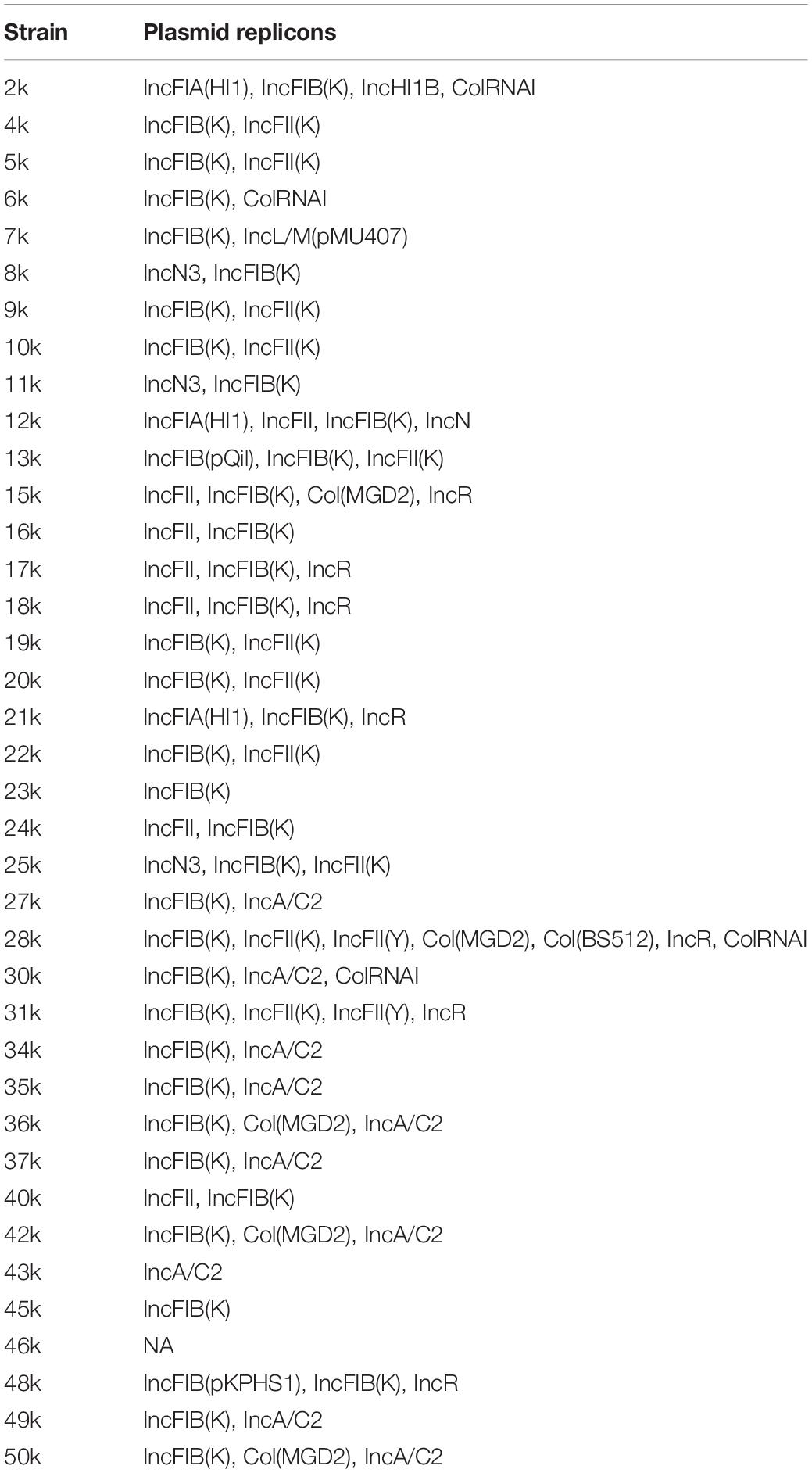 | Strain | Plasmid replicons |
|---|---|
| 2k | IncFIA(HI1), IncFIB(K), IncHI1B, ColRNAI |
| 4k | IncFIB(K), IncFII(K) |
| 5k | IncFIB(K), IncFII(K) |
| 6k | IncFIB(K), ColRNAI |
| 7k | IncFIB(K), IncL/M(pMU407) |
| 8k | IncN3, IncFIB(K) |
| 9k | IncFIB(K), IncFII(K) |
| 10k | IncFIB(K), IncFII(K) |
| 11k | IncN3, IncFIB(K) |
| 12k | IncFIA(HI1), IncFII, IncFIB(K), IncN |
| 13k | IncFIB(pQil), IncFIB(K), IncFII(K) |
| 15k | IncFII, IncFIB(K), Col(MGD2), IncR |
| 16k | IncFII, IncFIB(K) |
| 17k | IncFII, IncFIB(K), IncR |
| 18k | IncFII, IncFIB(K), IncR |
| 19k | IncFIB(K), IncFII(K) |
| 20k | IncFIB(K), IncFII(K) |
| 21k | IncFIA(HI1), IncFIB(K), IncR |
| 22k | IncFIB(K), IncFII(K) |
| 23k | IncFIB(K) |
| 24k | IncFII, IncFIB(K) |
| 25k | IncN3, IncFIB(K), IncFII(K) |
| 27k | IncFIB(K), IncA/C2 |
| 28k | IncFIB(K), IncFII(K), IncFII(Y), Col(MGD2), Col(BS512), IncR, ColRNAI |
| 30k | IncFIB(K), IncA/C2, ColRNAI |
| 31k | IncFIB(K), IncFII(K), IncFII(Y), IncR |
| 34k | IncFIB(K), IncA/C2 |
| 35k | IncFIB(K), IncA/C2 |
| 36k | IncFIB(K), Col(MGD2), IncA/C2 |
| 37k | IncFIB(K), IncA/C2 |
| 40k | IncFII, IncFIB(K) |
| 42k | IncFIB(K), Col(MGD2), IncA/C2 |
| 43k | IncA/C2 |
| 45k | IncFIB(K) |
| 46k | NA |
| 48k | IncFIB(pKPHS1), IncFIB(K), IncR |
| 49k | IncFIB(K), IncA/C2 |
| 50k | IncFIB(K), Col(MGD2), IncA/C2 |